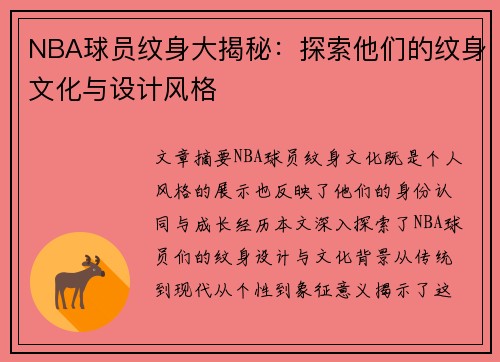 NBA球员纹身大揭秘：探索他们的纹身文化与设计风格

文章摘要NBA球员纹身文化既是个人风格的展示也反映了他们的身份认同与成长经历本文深入探索了NBA球员们的纹身设计与文化背景从传统到现代从个性到象征意义揭示了这